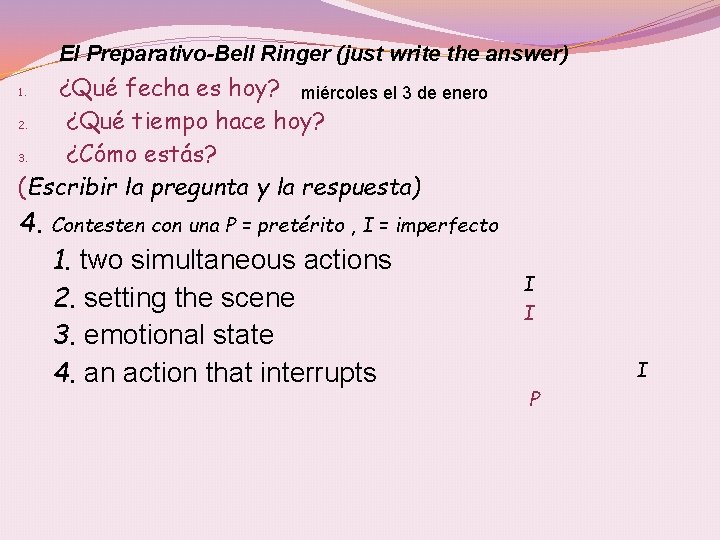 El Preparativo-Bell Ringer (just write the answer)

1. ¿Qué fecha es hoy? miércoles el 3 de enero
2. ¿Qué tiempo hace hoy?
3. ¿Cómo estás?

(Escribir la pregunta y la respuesta)

4. Contesten con una P = pretérito , I = imperfecto

1. two simultaneous actions
2. setting the scene
3. emotional state
4. an action that interrupts

I
I
I
P